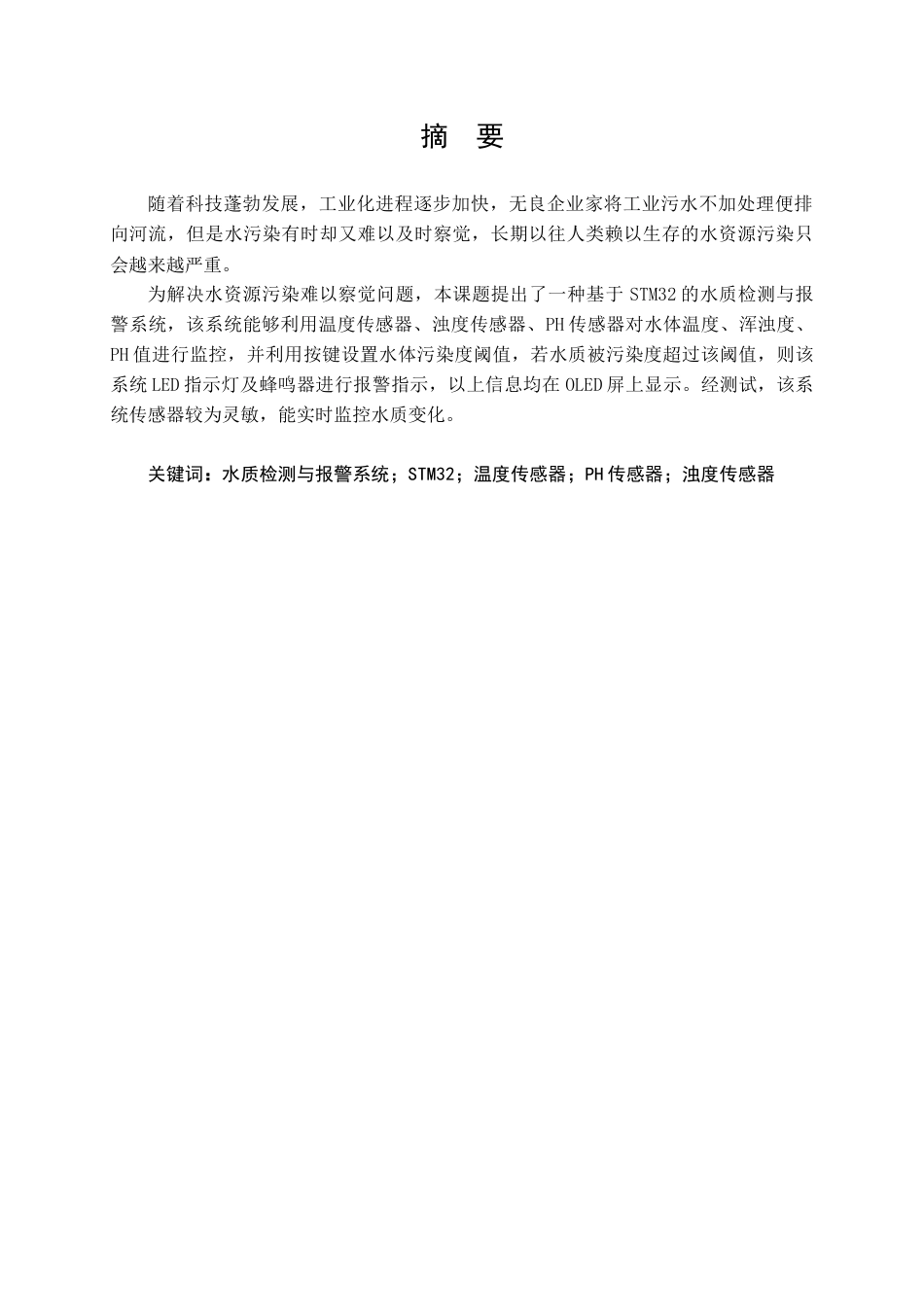 摘　要

随着科技蓬勃发展，工业化进程逐步加快，无良企业家将工业污水不加处理便排向河流，但是水污染有时却又难以及时察觉，长期以往人类赖以生存的水资源污染只会越来越严重。

为解决水资源污染难以察觉问题，本课题提出了一种基于STM32的水质检测与报警系统，该系统能够利用温度传感器、浊度传感器、PH传感器对水体温度、浑浊度、PH值进行监控，并利用按键设置水体污染度阈值，若水质被污染度超过该阈值，则该系统LED指示灯及蜂鸣器进行报警指示，以上信息均在OLED屏上显示。经测试，该系统传感器较为灵敏，能实时监控水质变化。

关键词：水质检测与报警系统；STM32；温度传感器；PH传感器；浊度传感器